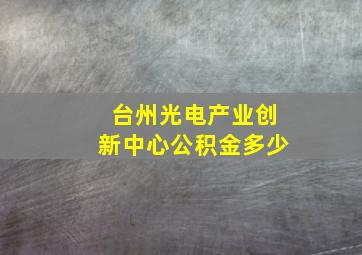 台州光电产业创新中心公积金多少